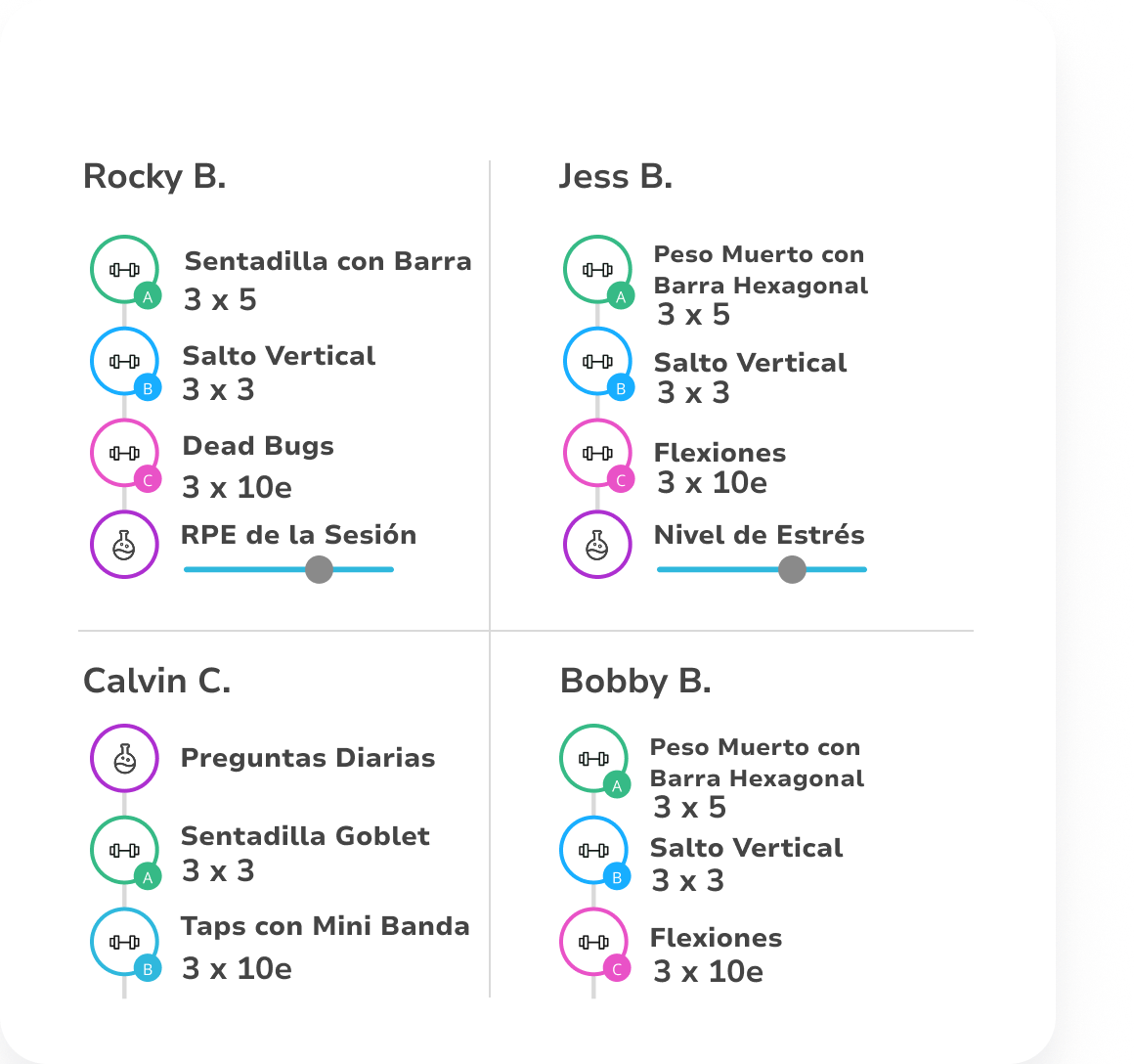 Rocky B.

A Sentadilla con Barra
3 x 5

B Salto Vertical
3 x 3

C Dead Bugs
3 x 10e

RPE de la Sesión

Jess B.

A Peso Muerto con Barra Hexagonal
3 x 5

B Salto Vertical
3 x 3

C Flexiones
3 x 10e

Nivel de Estrés

Calvin C.

Preguntas Diarias

A Sentadilla Goblet
3 x 3

B Taps con Mini Banda
3 x 10e

Bobby B.

A Peso Muerto con Barra Hexagonal
3 x 5

B Salto Vertical
3 x 3

C Flexiones
3 x 10e